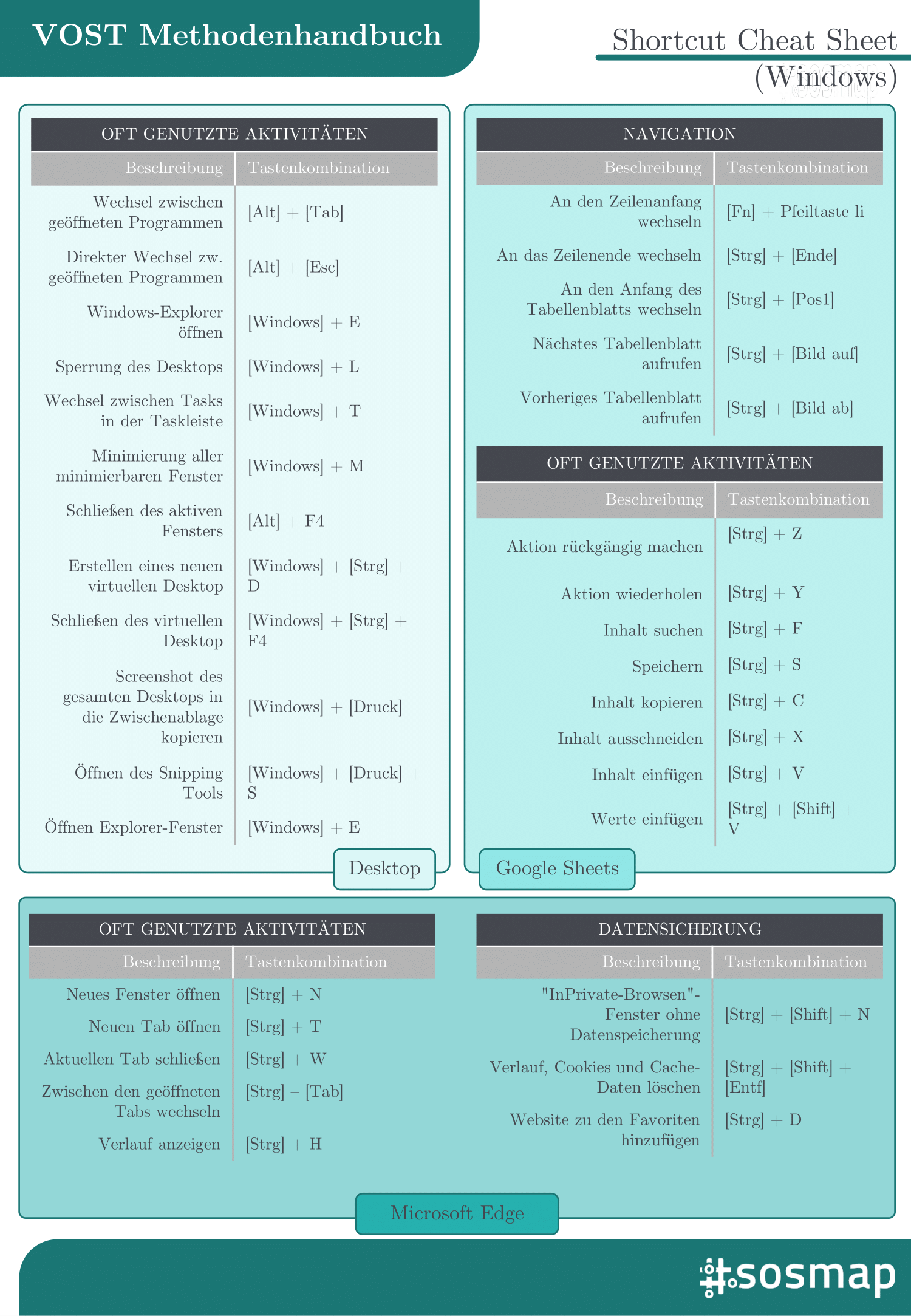 VOST Methodenhandbuch

Shortcut Cheat Sheet (Windows)

OFT GENUTZTE AKTIVITÄTEN

| Beschreibung | Tastenkombination |
|---|---|
| Wechsel zwischen geöffneten Programmen | [Alt] + [Tab] |
| Direkter Wechsel zw. geöffneten Programmen | [Alt] + [Esc] |
| Windows-Explorer öffnen | [Windows] + E |
| Sperrung des Desktops | [Windows] + L |
| Wechsel zwischen Tasks in der Taskleiste | [Windows] + T |
| Minimierung aller minimierbaren Fenster | [Windows] + M |
| Schließen des aktiven Fensters | [Alt] + F4 |
| Erstellen eines neuen virtuellen Desktop | [Windows] + [Strg] + D |
| Schließen des virtuellen Desktop | [Windows] + [Strg] + F4 |
| Screenshot des gesamten Desktops in die Zwischenablage kopieren | [Windows] + [Druck] |
| Öffnen des Snipping Tools | [Windows] + [Druck] + S |
| Öffnen Explorer-Fenster | [Windows] + E |

Desktop

NAVIGATION

| Beschreibung | Tastenkombination |
|---|---|
| An den Zeilenanfang wechseln | [Fn] + Pfeiltaste li |
| An das Zeilenende wechseln | [Strg] + [Ende] |
| An den Anfang des Tabellenblatts wechseln | [Strg] + [Pos1] |
| Nächstes Tabellenblatt aufrufen | [Strg] + [Bild auf] |
| Vorheriges Tabellenblatt aufrufen | [Strg] + [Bild ab] |

OFT GENUTZTE AKTIVITÄTEN

| Beschreibung | Tastenkombination |
|---|---|
| Aktion rückgängig machen | [Strg] + Z |
| Aktion wiederholen | [Strg] + Y |
| Inhalt suchen | [Strg] + F |
| Speichern | [Strg] + S |
| Inhalt kopieren | [Strg] + C |
| Inhalt ausschneiden | [Strg] + X |
| Inhalt einfügen | [Strg] + V |
| Werte einfügen | [Strg] + [Shift] + V |

Google Sheets

OFT GENUTZTE AKTIVITÄTEN

| Beschreibung | Tastenkombination |
|---|---|
| Neues Fenster öffnen | [Strg] + N |
| Neuen Tab öffnen | [Strg] + T |
| Aktuellen Tab schließen | [Strg] + W |
| Zwischen den geöffneten Tabs wechseln | [Strg] – [Tab] |
| Verlauf anzeigen | [Strg] + H |

DATENSICHERUNG

| Beschreibung | Tastenkombination |
|---|---|
| "InPrivate-Browsen"-Fenster ohne Datenspeicherung | [Strg] + [Shift] + N |
| Verlauf, Cookies und Cache-Daten löschen | [Strg] + [Shift] + [Entf] |
| Website zu den Favoriten hinzufügen | [Strg] + D |

Microsoft Edge

sosmap